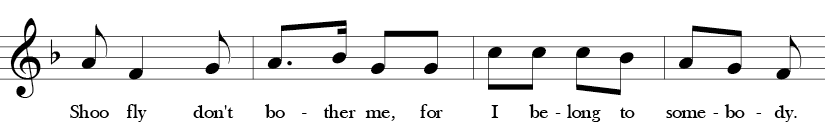 Shoo fly don't bo - ther me, for I be - long to some - bo - dy.